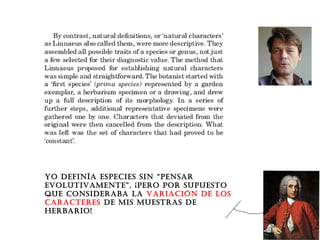 By contrast, natural definitions, or 'natural characters' as Linnaeus also called them, were more descriptive. They assembled all possible traits of a species or genus, not just a few selected for their diagnostic value. The method that Linnaeus proposed for establishing natural characters was simple and straightforward. The botanist started with a 'first species' (prima species) represented by a garden exemplar, a herbarium specimen or a drawing, and drew up a full description of its morphology. In a series of further steps, additional representative specimens were gathered one by one. Characters that deviated from the original were then cancelled from the description. What was left was the set of characters that had proved to be 'constant'.

YO DEFINÍA ESPECIES SIN "PENSAR EVOLUTIVAMENTE". ¡PERO POR SUPUESTO QUE CONSIDERABA LA VARIACIÓN DE LOS CARACTERES DE MIS MUESTRAS DE HERBARIO!